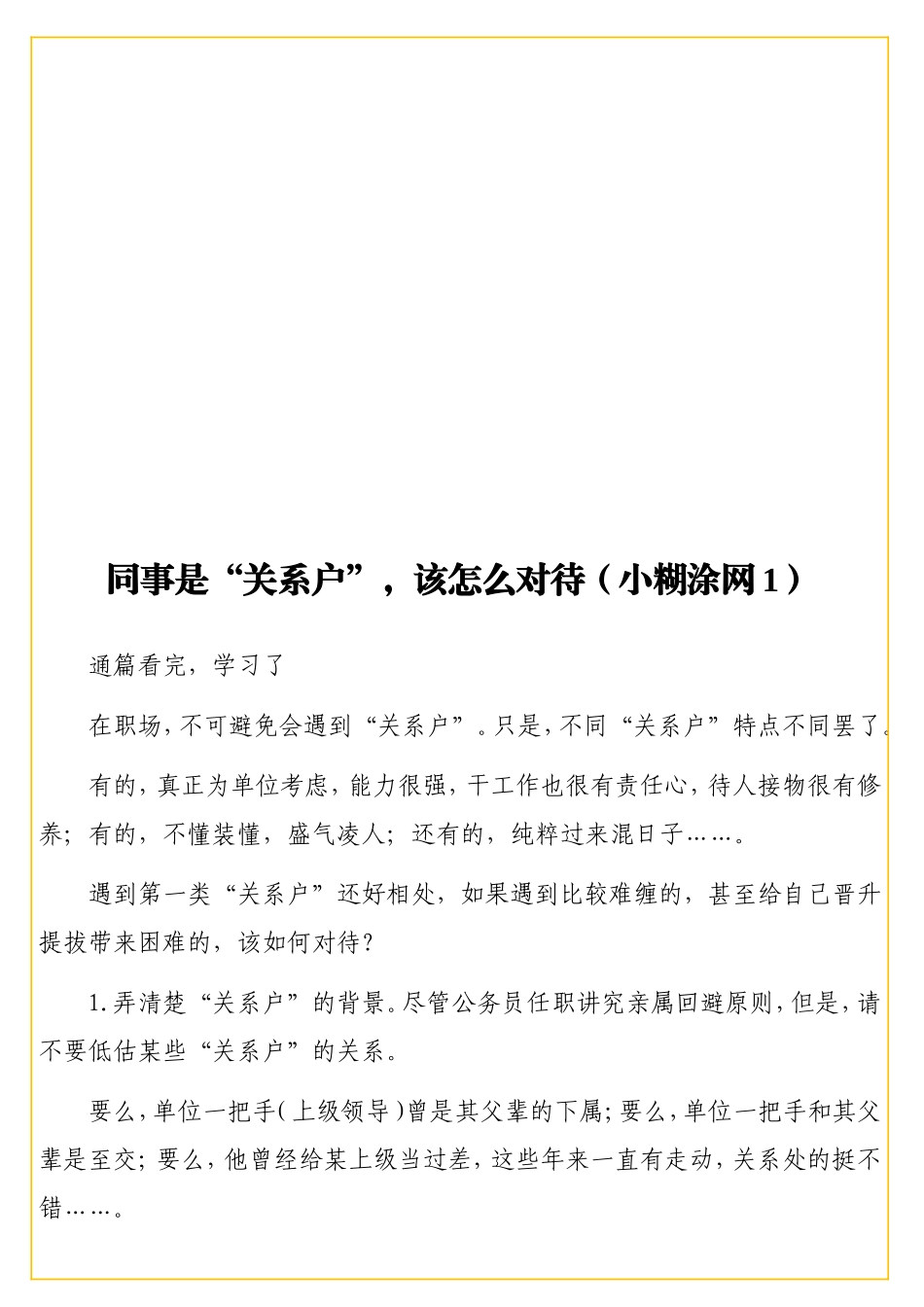 同事是“关系户”，该怎么对待（小糊涂网1）

通篇看完，学习了

在职场，不可避免会遇到“关系户”。只是，不同“关系户”特点不同罢了。

有的，真正为单位考虑，能力很强，干工作也很有责任心，待人接物很有修养；有的，不懂装懂，盛气凌人；还有的，纯粹过来混日子……。

遇到第一类“关系户”还好相处，如果遇到比较难缠的，甚至给自己晋升提拔带来困难的，该如何对待？

1.弄清楚“关系户”的背景。尽管公务员任职讲究亲属回避原则，但是，请不要低估某些“关系户”的关系。

要么，单位一把手（上级领导）曾是其父辈的下属；要么，单位一把手和其父辈是至交；要么，他曾经给某上级当过差，这些年来一直有走动，关系处的挺不错……。